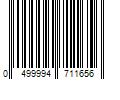 0 499994 711656